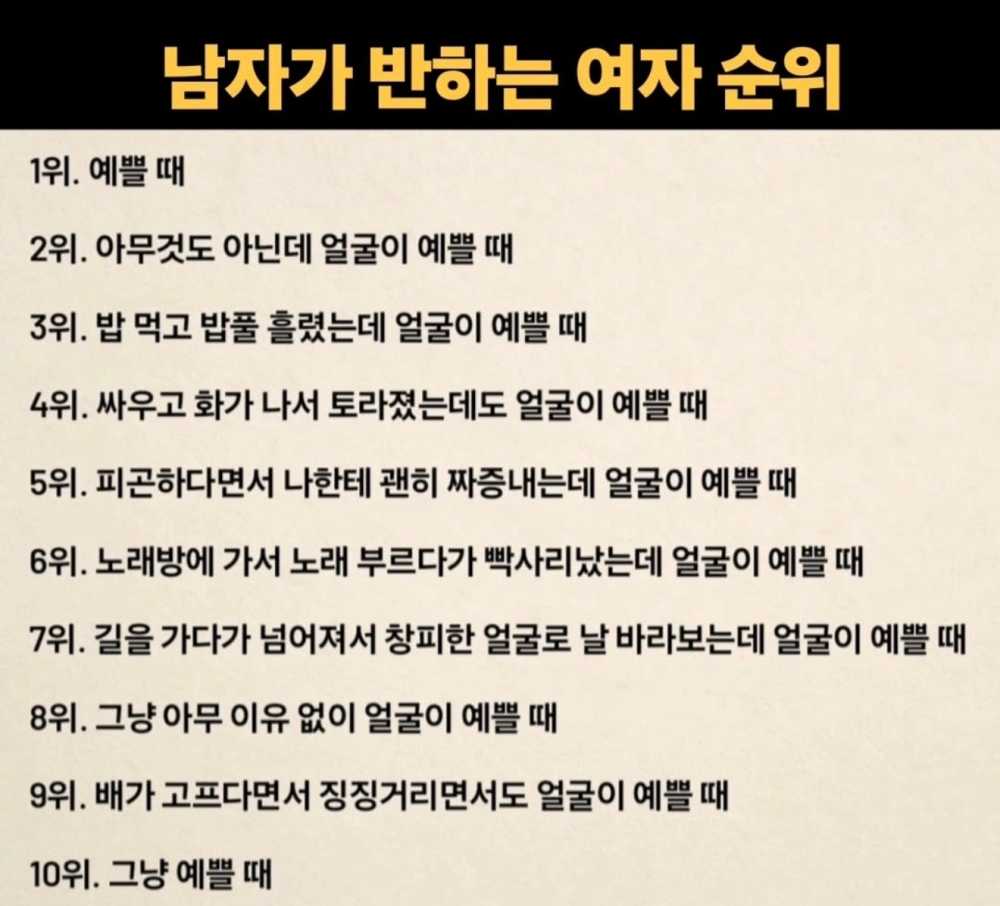 남자가 반하는 여자 순위

1위. 예쁠 때

2위. 아무것도 아닌데 얼굴이 예쁠 때

3위. 밥 먹고 밥풀 흘렸는데 얼굴이 예쁠 때

4위. 싸우고 화가 나서 토라졌는데도 얼굴이 예쁠 때

5위. 피곤하다면서 나한테 괜히 짜증내는데 얼굴이 예쁠 때

6위. 노래방에 가서 노래 부르다가 삑사리났는데 얼굴이 예쁠 때

7위. 길을 가다가 넘어져서 창피한 얼굴로 날 바라보는데 얼굴이 예쁠 때

8위. 그냥 아무 이유 없이 얼굴이 예쁠 때

9위. 배가 고프다면서 징징거리면서도 얼굴이 예쁠 때

10위. 그냥 예쁠 때